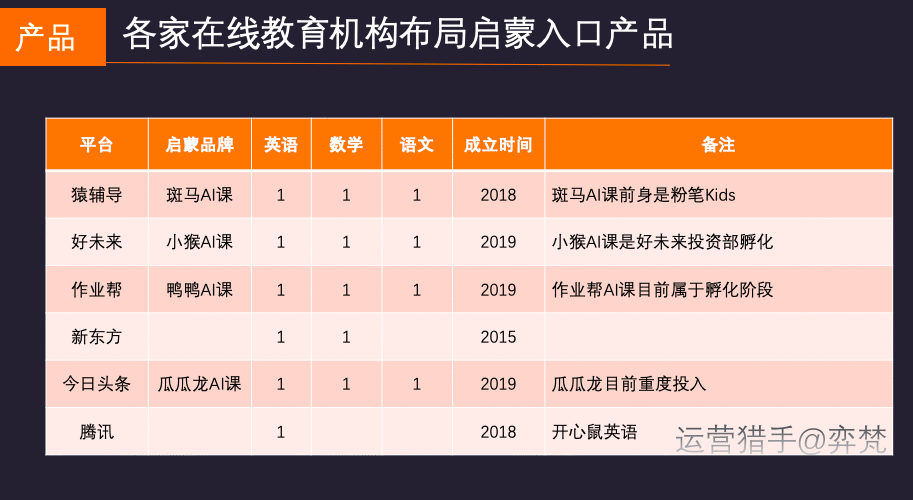 产品

各家在线教育机构布局启蒙入口产品

| 平台 | 启蒙品牌 | 英语 | 数学 | 语文 | 成立时间 | 备注 |
|---|---|---|---|---|---|---|
| 猿辅导 | 斑马AI课 | 1 | 1 | 1 | 2018 | 斑马AI课前身是粉笔Kids |
| 好未来 | 小猴AI课 | 1 | 1 | 1 | 2019 | 小猴AI课是好未来投资部孵化 |
| 作业帮 | 鸭鸭AI课 | 1 | 1 | 1 | 2019 | 作业帮AI课目前属于孵化阶段 |
| 新东方 | | 1 | 1 | | 2015 | |
| 今日头条 | 瓜瓜龙AI课 | 1 | 1 | 1 | 2019 | 瓜瓜龙目前重度投入 |
| 腾讯 | | 1 | | | 2018 | 开心鼠英语 |

运营猎手@弈梵